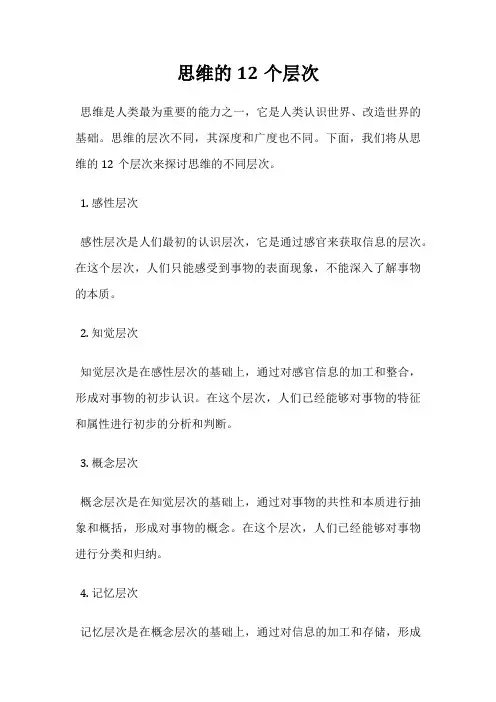 思维的 12 个层次

思维是人类最为重要的能力之一，它是人类认识世界、改造世界的基础。思维的层次不同，其深度和广度也不同。下面，我们将从思维的 12 个层次来探讨思维的不同层次。

1. 感性层次

感性层次是人们最初的认识层次，它是通过感官来获取信息的层次。在这个层次，人们只能感受到事物的表面现象，不能深入了解事物的本质。

2. 知觉层次

知觉层次是在感性层次的基础上，通过对感官信息的加工和整合，形成对事物的初步认识。在这个层次，人们已经能够对事物的特征和属性进行初步的分析和判断。

3. 概念层次

概念层次是在知觉层次的基础上，通过对事物的共性和本质进行抽象和概括，形成对事物的概念。在这个层次，人们已经能够对事物进行分类和归纳。

4. 记忆层次

记忆层次是在概念层次的基础上，通过对信息的加工和存储，形成